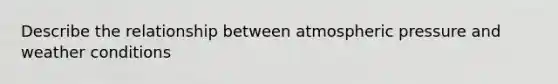 Describe the relationship between atmospheric pressure and weather conditions